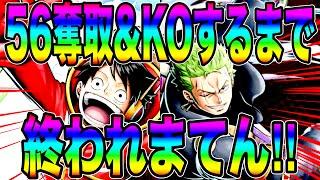 56奪取&KOするまで

終われまてん!!